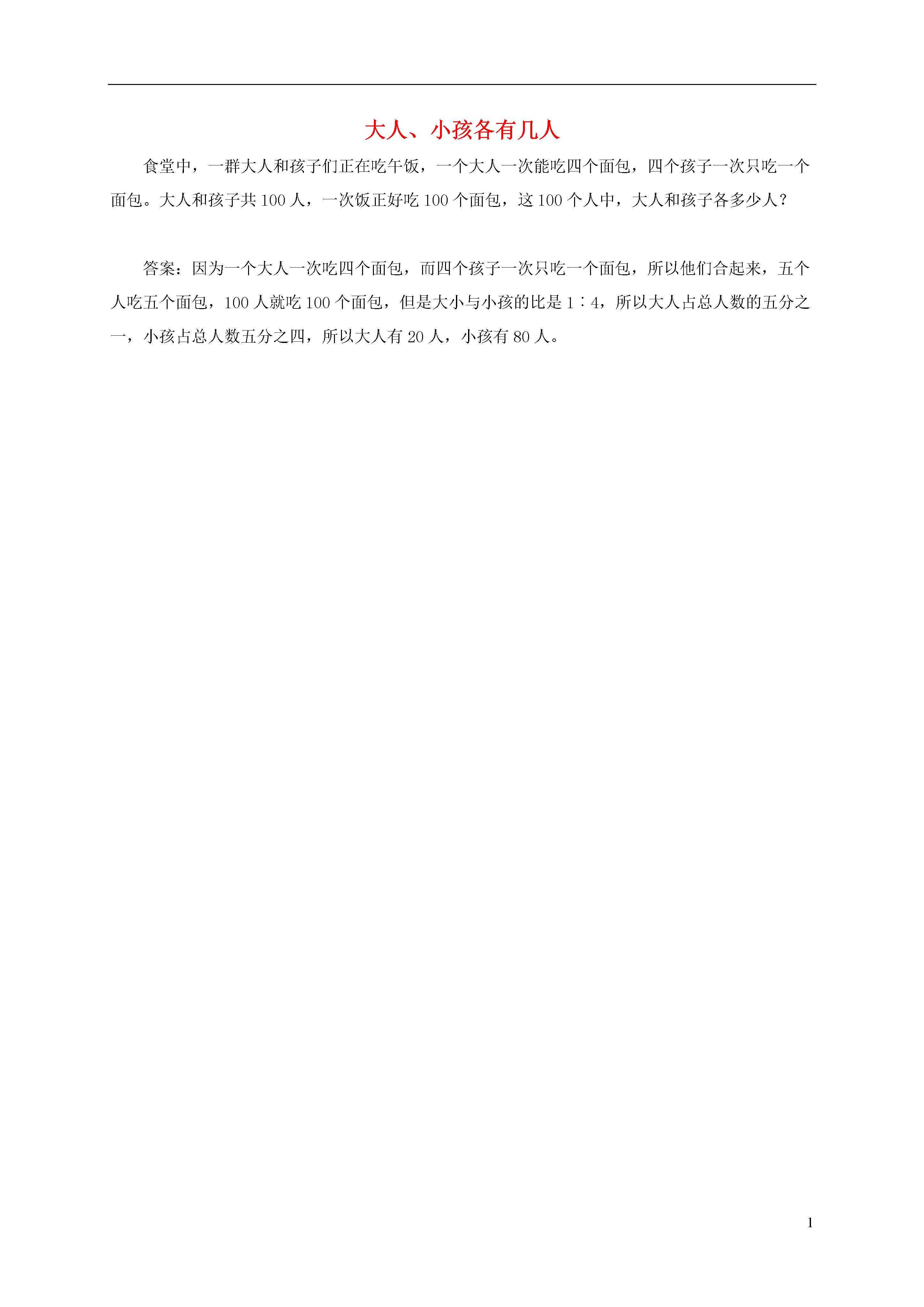 大人、小孩各有几人

食堂中，一群大人和孩子们正在吃午饭，一个大人一次能吃四个面包，四个孩子一次只吃一个面包。大人和孩子共 100 人，一次饭正好吃 100 个面包，这 100 个人中，大人和孩子各多少人？

答案：因为一个大人一次吃四个面包，而四个孩子一次只吃一个面包，所以他们合起来，五个人吃五个面包，100 人就吃 100 个面包，但是大小与小孩的比是 1∶4，所以大人占总人数的五分之一，小孩占总人数五分之四，所以大人有 20 人，小孩有 80 人。

1